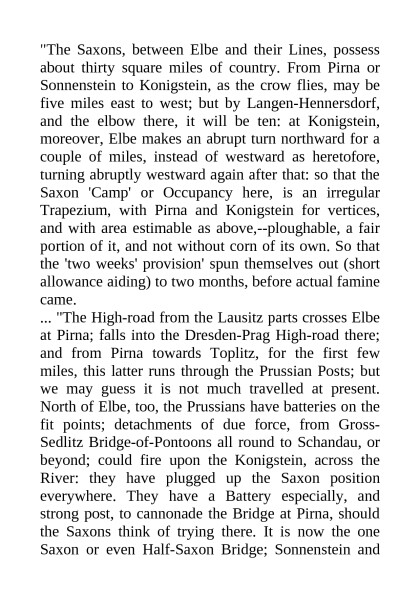 "The Saxons, between Elbe and their Lines, possess about thirty square miles of country. From Pirna or Sonnenstein to Konigstein, as the crow flies, may be five miles east to west; but by Langen-Hennersdorf, and the elbow there, it will be ten: at Konigstein, moreover, Elbe makes an abrupt turn northward for a couple of miles, instead of westward as heretofore, turning abruptly westward again after that: so that the Saxon 'Camp' or Occupancy here, is an irregular Trapezium, with Pirna and Konigstein for vertices, and with area estimable as above,--ploughable, a fair portion of it, and not without corn of its own. So that the 'two weeks' provision' spun themselves out (short allowance aiding) to two months, before actual famine came.
... "The High-road from the Lausitz parts crosses Elbe at Pirna; falls into the Dresden-Prag High-road there; and from Pirna towards Toplitz, for the first few miles, this latter runs through the Prussian Posts; but we may guess it is not much travelled at present. North of Elbe, too, the Prussians have batteries on the fit points; detachments of due force, from Gross-Sedlitz Bridge-of-Pontoons all round to Schandau, or beyond; could fire upon the Konigstein, across the River: they have plugged up the Saxon position everywhere. They have a Battery especially, and strong post, to cannonade the Bridge at Pirna, should the Saxons think of trying there. It is now the one Saxon or even Half-Saxon Bridge; Sonnenstein and